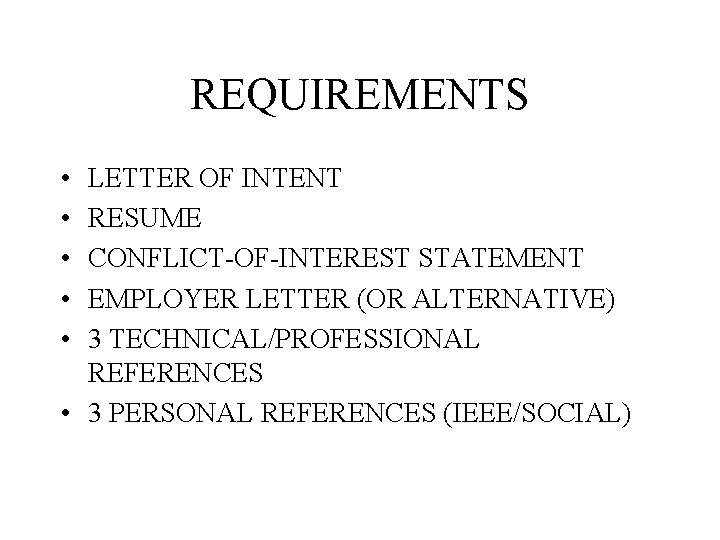 REQUIREMENTS

• LETTER OF INTENT
• RESUME
• CONFLICT-OF-INTEREST STATEMENT
• EMPLOYER LETTER (OR ALTERNATIVE)
• 3 TECHNICAL/PROFESSIONAL REFERENCES
• 3 PERSONAL REFERENCES (IEEE/SOCIAL)